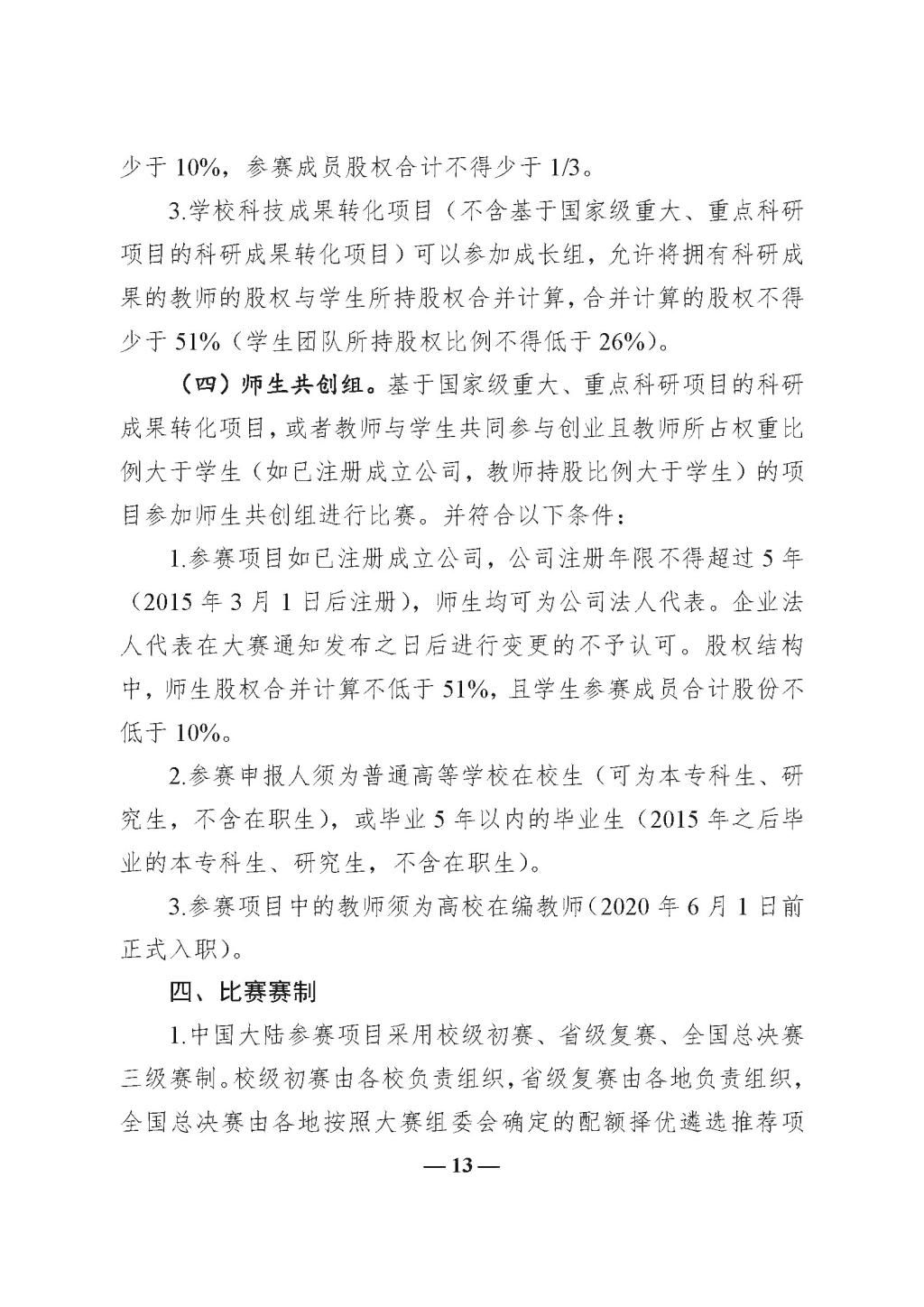 少于 10%，参赛成员股权合计不得少于 1/3。

3.学校科技成果转化项目（不含基于国家级重大、重点科研项目的科研成果转化项目）可以参加成长组，允许将拥有科研成果的教师的股权与学生所持股权合并计算，合并计算的股权不得少于 51%（学生团队所持股权比例不得低于 26%）。

（四）师生共创组。基于国家级重大、重点科研项目的科研成果转化项目，或者教师与学生共同参与创业且教师所占权重比例大于学生（如已注册成立公司，教师持股比例大于学生）的项目参加师生共创组进行比赛。并符合以下条件：

1.参赛项目如已注册成立公司，公司注册年限不得超过 5 年（2015 年 3 月 1 日后注册），师生均可为公司法人代表。企业法人代表在大赛通知发布之日后进行变更的不予认可。股权结构中，师生股权合并计算不低于 51%，且学生参赛成员合计股份不低于 10%。

2.参赛申报人须为普通高等学校在校生（可为本专科生、研究生，不含在职生），或毕业 5 年以内的毕业生（2015 年之后毕业的本专科生、研究生，不含在职生）。

3.参赛项目中的教师须为高校在编教师（2020 年 6 月 1 日前正式入职）。

四、比赛赛制

1.中国大陆参赛项目采用校级初赛、省级复赛、全国总决赛三级赛制。校级初赛由各校负责组织，省级复赛由各地负责组织，全国总决赛由各地按照大赛组委会确定的配额择优遴选推荐项

— 13 —